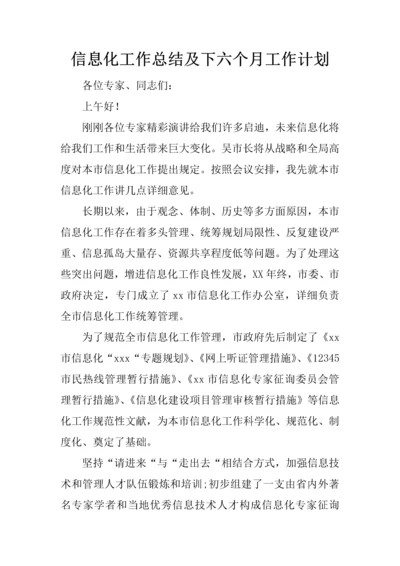 信息化工作总结及下六个月工作计划

各位专家、同志们：

上午好！

刚刚各位专家精彩演讲给我们许多启迪，未来信息化将给我们工作和生活带来巨大变化。吴市长将从战略和全局高度对本市信息化工作提出规定。按照会议安排，我先就本市信息化工作讲几点详细意见。

长期以来，由于观念、体制、历史等多方面原因，本市信息化工作存在着多头管理、统筹规划局限性、反复建设严重、信息孤岛大量存、资源共享程度低等问题。为了处理这些突出问题，增进信息化工作良性发展，XX年终，市委、市政府决定，专门成立了xx市信息化工作办公室，详细负责全市信息化工作统筹管理。

为了规范全市信息化工作管理，市政府先后制定了《xx市信息化“xxx“专题规划》、《网上听证管理措施》、《12345市民热线管理暂行措施》、《xx市信息化专家征询委员会管理暂行措施》、《信息化建设项目管理审核暂行措施》等信息化工作规范性文献，为本市信息化工作科学化、规范化、制度化、奠定了基础。

坚持“请进来“与“走出去“相结合方式，加强信息技术和管理人才队伍锻炼和培训;初步组建了一支由省内外著名专家学者和当地优秀信息技术人才构成信息化专家征询